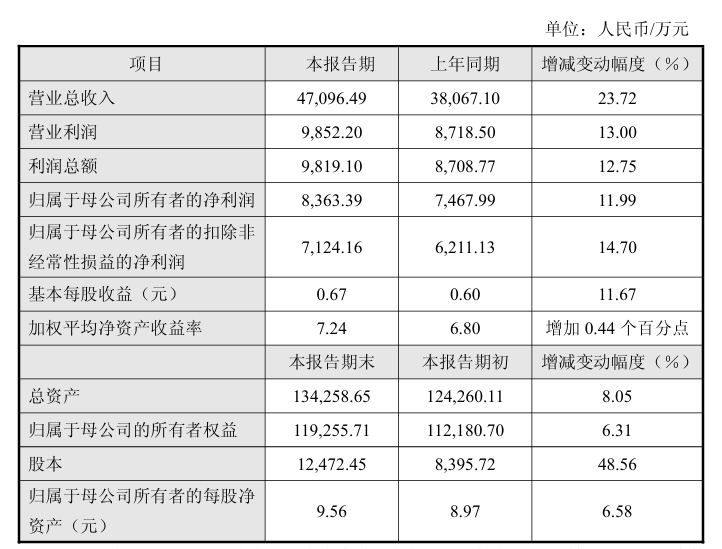 单位：人民币/万元

| 项目 | 本报告期 | 上年同期 | 增减变动幅度（%） |
|---|---|---|---|
| 营业总收入 | 47,096.49 | 38,067.10 | 23.72 |
| 营业利润 | 9,852.20 | 8,718.50 | 13.00 |
| 利润总额 | 9,819.10 | 8,708.77 | 12.75 |
| 归属于母公司所有者的净利润 | 8,363.39 | 7,467.99 | 11.99 |
| 归属于母公司所有者的扣除非经常性损益的净利润 | 7,124.16 | 6,211.13 | 14.70 |
| 基本每股收益（元） | 0.67 | 0.60 | 11.67 |
| 加权平均净资产收益率 | 7.24 | 6.80 | 增加 0.44 个百分点 |
|  | 本报告期末 | 本报告期初 | 增减变动幅度（%） |
| 总资产 | 134,258.65 | 124,260.11 | 8.05 |
| 归属于母公司的所有者权益 | 119,255.71 | 112,180.70 | 6.31 |
| 股本 | 12,472.45 | 8,395.72 | 48.56 |
| 归属于母公司所有者的每股净资产（元） | 9.56 | 8.97 | 6.58 |